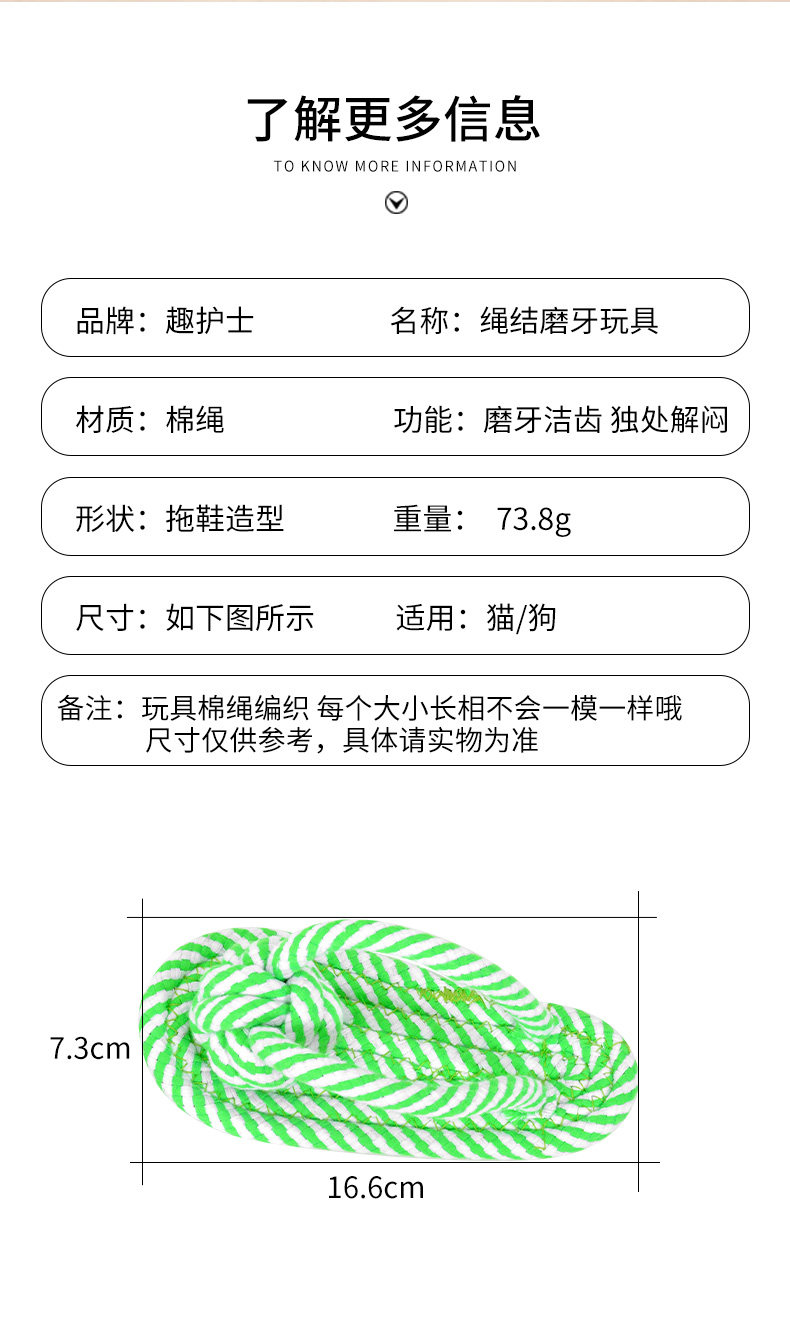 了解更多信息

TO KNOW MORE INFORMATION

品牌：趣护士 名称：绳结磨牙玩具

材质：棉绳 功能：磨牙洁齿 独处解闷

形状：拖鞋造型 重量：73.8g

尺寸：如下图所示 适用：猫/狗

备注：玩具棉绳编织 每个大小长相不会一模一样哦
尺寸仅供参考，具体请实物为准

7.3cm

16.6cm